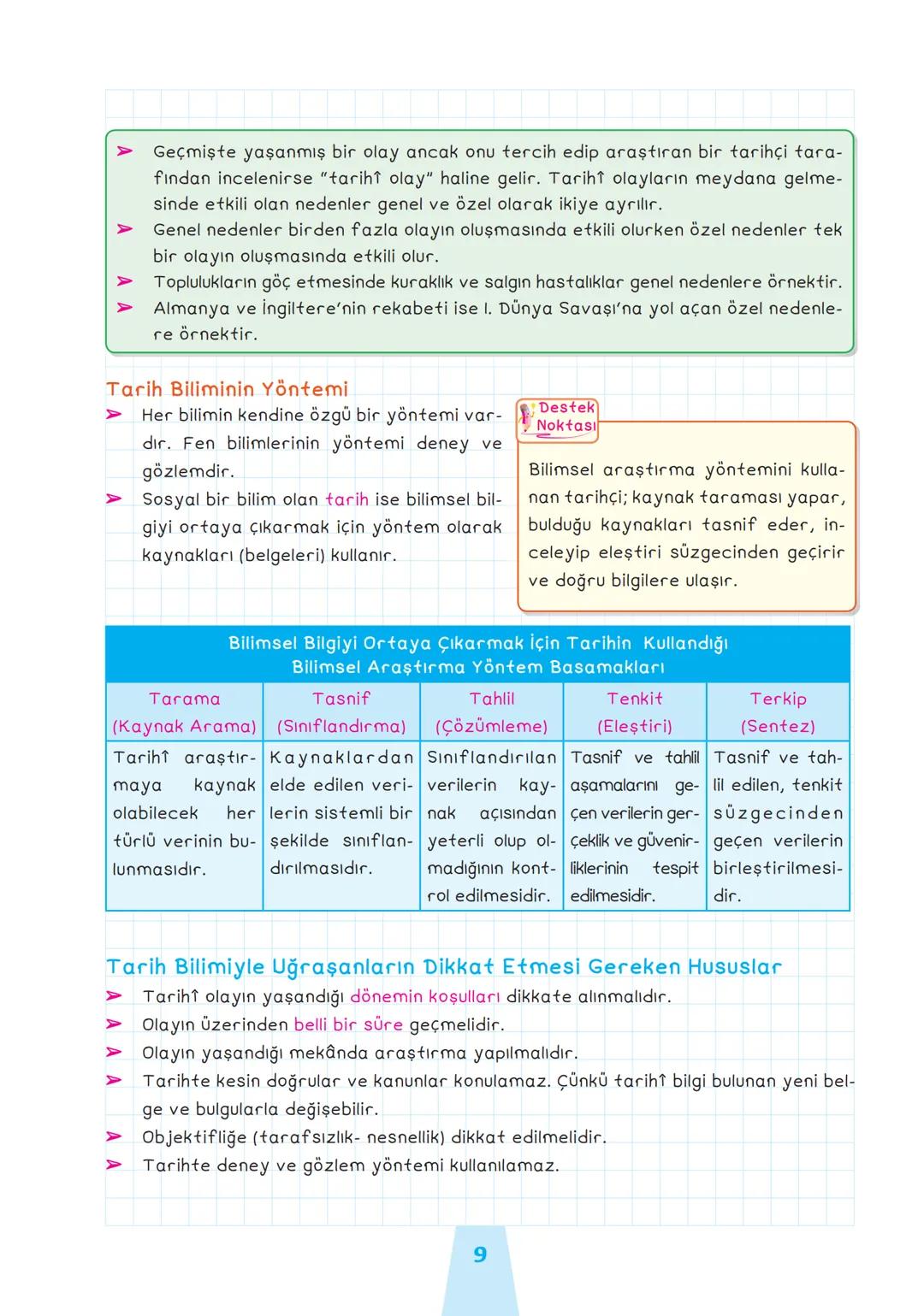 ➢ Geçmişte yaşanmış bir olay ancak onu tercih edip araştıran bir tarihçi tarafından incelenirse "tarihî olay" haline gelir. Tarihî olayların meydana gelmesinde etkili olan nedenler genel ve özel olarak ikiye ayrılır.
➢ Genel nedenler birden fazla olayın oluşmasında etkili olurken özel nedenler tek bir olayın oluşmasında etkili olur.
➢ Toplulukların göç etmesinde kuraklık ve salgın hastalıklar genel nedenlere örnektir.
➢ Almanya ve İngiltere'nin rekabeti ise I. Dünya Savaşı'na yol açan özel nedenlere örnektir.

Tarih Biliminin Yöntemi
➢ Her bilimin kendine özgü bir yöntemi vardır. Fen bilimlerinin yöntemi deney ve gözlemdir.
➢ Sosyal bir bilim olan tarih ise bilimsel bilgiyi ortaya çıkarmak için yöntem olarak kaynakları (belgeleri) kullanır.

Destek Noktası
Bilimsel araştırma yöntemini kullanan tarihçi; kaynak taraması yapar, bulduğu kaynakları tasnif eder, inceleyip eleştiri süzgecinden geçirir ve doğru bilgilere ulaşır.

Bilimsel Bilgiyi Ortaya Çıkarmak İçin Tarihin Kullandığı Bilimsel Araştırma Yöntem Basamakları

| Tarama (Kaynak Arama) | Tasnif (Sınıflandırma) | Tahlil (Çözümleme) | Tenkit (Eleştiri) | Terkip (Sentez) |
|---|---|---|---|---|
| Tarihî araştırmaya kaynak olabilecek her türlü verinin bulunmasıdır. | Kaynaklardan elde edilen verilerin sistemli bir şekilde sınıflandırılmasıdır. | Sınıflandırılan verilerin kaynak açısından yeterli olup olmadığının kontrol edilmesidir. | Tasnif ve tahlil aşamalarını geçen verilerin gerçeklik ve güvenirliklerinin tespit edilmesidir. | Tasnif ve tahlil edilen, tenkit süzgecinden geçen verilerin birleştirilmesidir. |

Tarih Bilimiyle Uğraşanların Dikkat Etmesi Gereken Hususlar
➢ Tarihî olayın yaşandığı dönemin koşulları dikkate alınmalıdır.
➢ Olayın üzerinden belli bir süre geçmelidir.
➢ Olayın yaşandığı mekânda araştırma yapılmalıdır.
➢ Tarihte kesin doğrular ve kanunlar konulamaz. Çünkü tarihî bilgi bulunan yeni belge ve bulgularla değişebilir.
➢ Objektifliğe (tarafsızlık- nesnellik) dikkat edilmelidir.
➢ Tarihte deney ve gözlem yöntemi kullanılamaz.

9